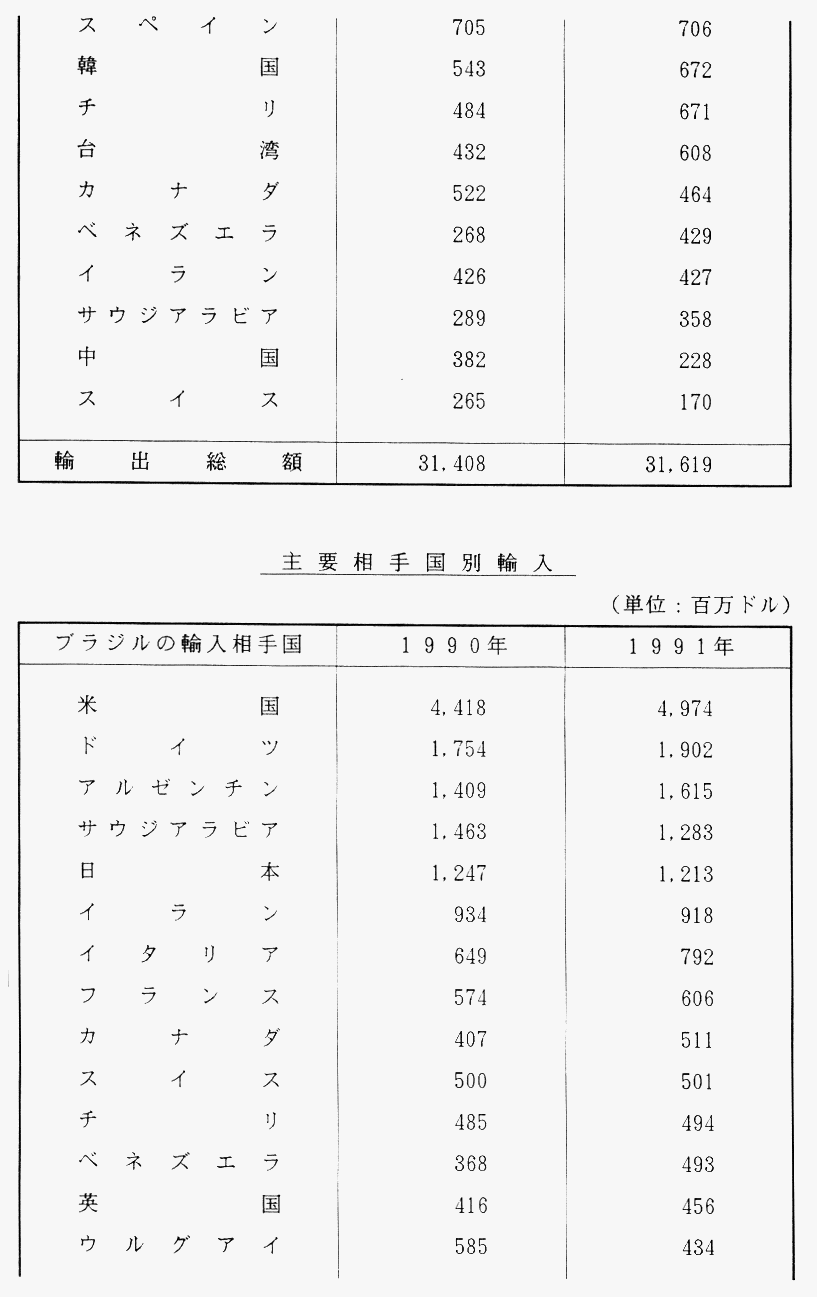 | | | |
|---|---|---|
| スペイン | 705 | 706 |
| 韓国 | 543 | 672 |
| チリ | 484 | 671 |
| 台湾 | 432 | 608 |
| カナダ | 522 | 464 |
| ベネズエラ | 268 | 429 |
| イラン | 426 | 427 |
| サウジアラビア | 289 | 358 |
| 中国 | 382 | 228 |
| スイス | 265 | 170 |
| 輸出総額 | 31,408 | 31,619 |

主要相手国別輸入

（単位：百万ドル）

| ブラジルの輸入相手国 | 1990年 | 1991年 |
|---|---|---|
| 米国 | 4,418 | 4,974 |
| ドイツ | 1,754 | 1,902 |
| アルゼンチン | 1,409 | 1,615 |
| サウジアラビア | 1,463 | 1,283 |
| 日本 | 1,247 | 1,213 |
| イラン | 934 | 918 |
| イタリア | 649 | 792 |
| フランス | 574 | 606 |
| カナダ | 407 | 511 |
| スイス | 500 | 501 |
| チリ | 485 | 494 |
| ベネズエラ | 368 | 493 |
| 英国 | 416 | 456 |
| ウルグアイ | 585 | 434 |